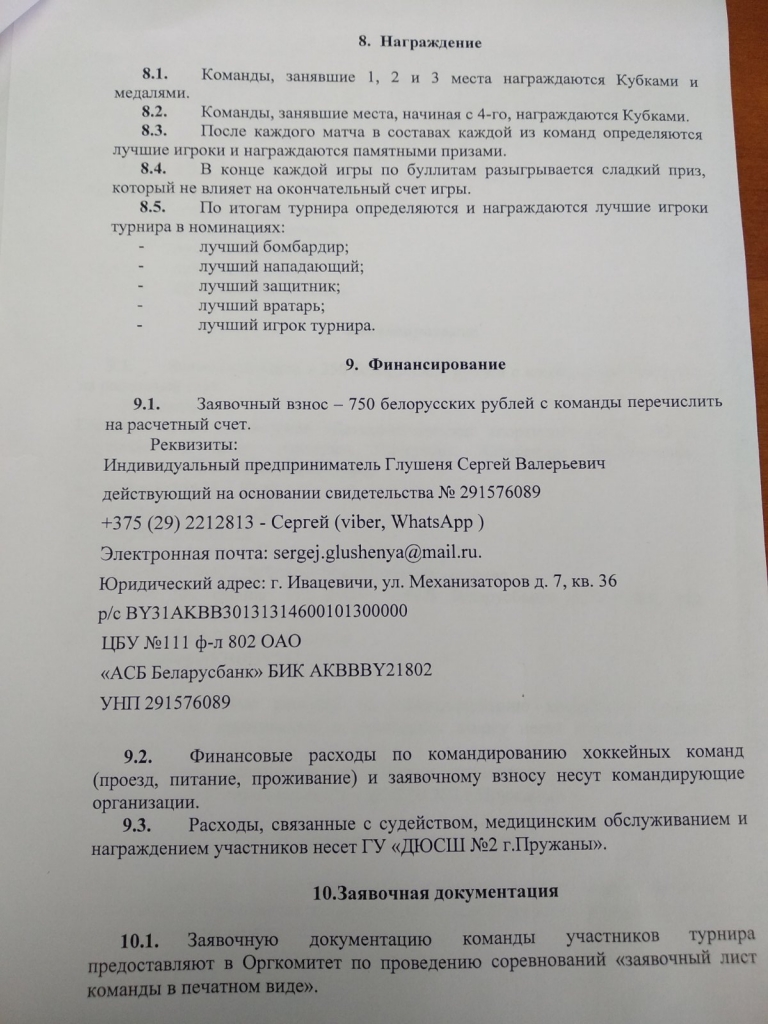 8. Награждение

8.1. Команды, занявшие 1, 2 и 3 места награждаются Кубками и медалями.

8.2. Команды, занявшие места, начиная с 4-го, награждаются Кубками.

8.3. После каждого матча в составах каждой из команд определяются лучшие игроки и награждаются памятными призами.

8.4. В конце каждой игры по буллитам разыгрывается сладкий приз, который не влияет на окончательный счет игры.

8.5. По итогам турнира определяются и награждаются лучшие игроки турнира в номинациях:
- лучший бомбардир;
- лучший нападающий;
- лучший защитник;
- лучший вратарь;
- лучший игрок турнира.

9. Финансирование

9.1. Заявочный взнос – 750 белорусских рублей с команды перечислить на расчетный счет.

Реквизиты:
Индивидуальный предприниматель Глушеня Сергей Валерьевич
действующий на основании свидетельства № 291576089
+375 (29) 2212813 - Сергей (viber, WhatsApp )
Электронная почта: sergej.glushenya@mail.ru.
Юридический адрес: г. Ивацевичи, ул. Механизаторов д. 7, кв. 36
р/с BY31AKBB30131314600101300000
ЦБУ №111 ф-л 802 ОАО
«АСБ Беларусбанк» БИК AKBBBY21802
УНП 291576089

9.2. Финансовые расходы по командированию хоккейных команд (проезд, питание, проживание) и заявочному взносу несут командирующие организации.

9.3. Расходы, связанные с судейством, медицинским обслуживанием и награждением участников несет ГУ «ДЮСШ №2 г.Пружаны».

10.Заявочная документация

10.1. Заявочную документацию команды участников турнира предоставляют в Оргкомитет по проведению соревнований «заявочный лист команды в печатном виде».